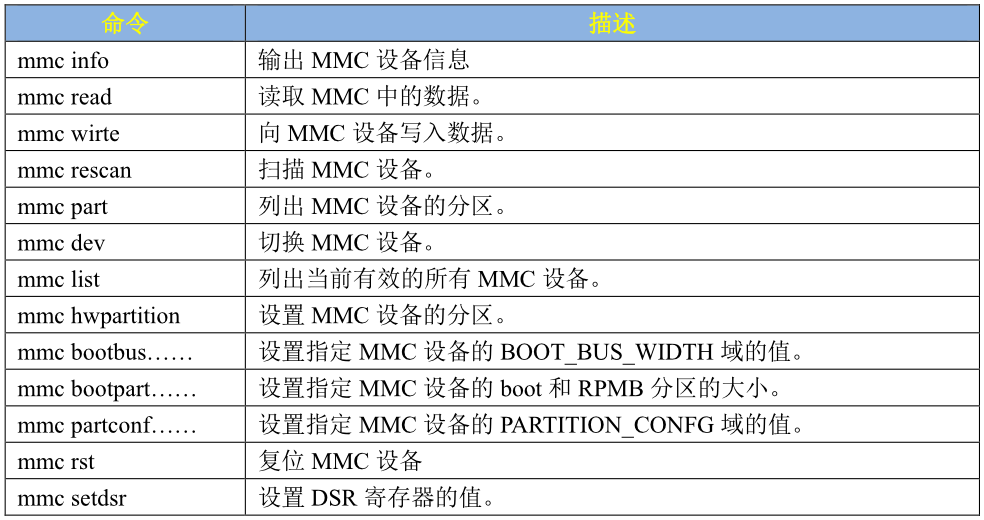 | 命令 | 描述 |
|---|---|
| mmc info | 输出 MMC 设备信息 |
| mmc read | 读取 MMC 中的数据。 |
| mmc wirte | 向 MMC 设备写入数据。 |
| mmc rescan | 扫描 MMC 设备。 |
| mmc part | 列出 MMC 设备的分区。 |
| mmc dev | 切换 MMC 设备。 |
| mmc list | 列出当前有效的所有 MMC 设备。 |
| mmc hwpartition | 设置 MMC 设备的分区。 |
| mmc bootbus…… | 设置指定 MMC 设备的 BOOT_BUS_WIDTH 域的值。 |
| mmc bootpart…… | 设置指定 MMC 设备的 boot 和 RPMB 分区的大小。 |
| mmc partconf…… | 设置指定 MMC 设备的 PARTITION_CONFG 域的值。 |
| mmc rst | 复位 MMC 设备 |
| mmc setdsr | 设置 DSR 寄存器的值。 |